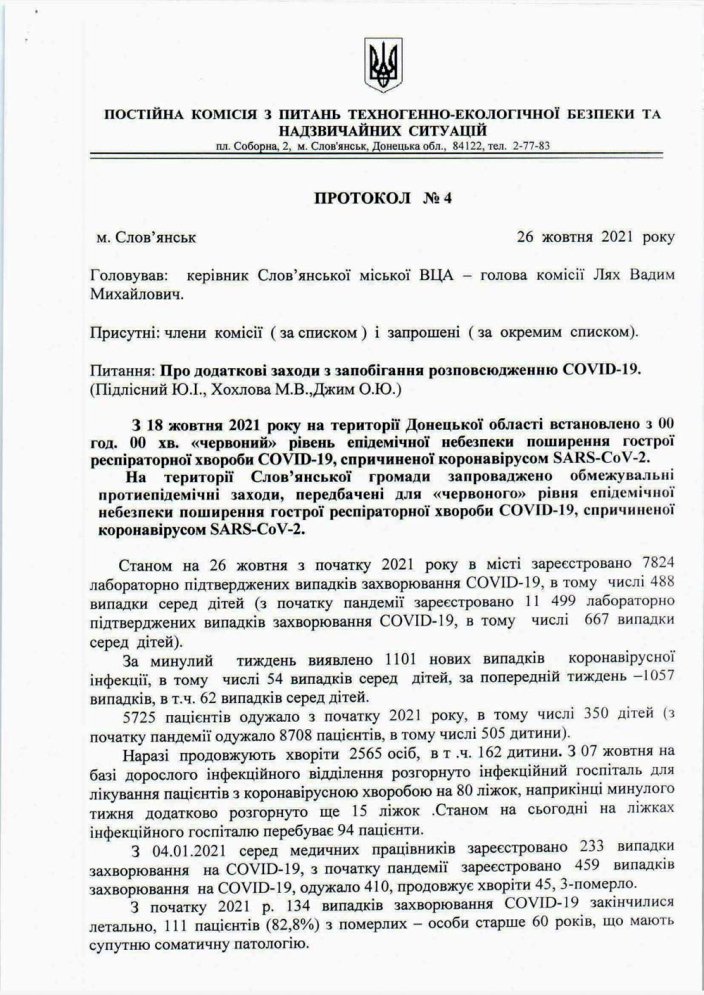 ПОСТІЙНА КОМІСІЯ З ПИТАНЬ ТЕХНОГЕННО-ЕКОЛОГІЧНОЇ БЕЗПЕКИ ТА НАДЗВИЧАЙНИХ СИТУАЦІЙ
пл. Соборна, 2, м. Слов'янськ, Донецька обл., 84122, тел. 2-77-83

ПРОТОКОЛ № 4

м. Слов'янськ 26 жовтня 2021 року

Головував: керівник Слов'янської міської ВЦА – голова комісії Лях Вадим Михайлович.

Присутні: члени комісії ( за списком ) і запрошені ( за окремим списком).

Питання: Про додаткові заходи з запобігання розповсюдженню COVID-19. (Підлісний Ю.І., Хохлова М.В.,Джим О.Ю.)

З 18 жовтня 2021 року на території Донецької області встановлено з 00 год. 00 хв. «червоний» рівень епідемічної небезпеки поширення гострої респіраторної хвороби COVID-19, спричиненої коронавірусом SARS-CoV-2.

На території Слов'янської громади запроваджено обмежувальні протиепідемічні заходи, передбачені для «червоного» рівня епідемічної небезпеки поширення гострої респіраторної хвороби COVID-19, спричиненої коронавірусом SARS-CoV-2.

Станом на 26 жовтня з початку 2021 року в місті зареєстровано 7824 лабораторно підтверджених випадків захворювання COVID-19, в тому числі 488 випадки серед дітей (з початку пандемії зареєстровано 11 499 лабораторно підтверджених випадків захворювання COVID-19, в тому числі 667 випадки серед дітей).

За минулий тиждень виявлено 1101 нових випадків коронавірусної інфекції, в тому числі 54 випадків серед дітей, за попередній тиждень –1057 випадків, в т.ч. 62 випадків серед дітей.

5725 пацієнтів одужало з початку 2021 року, в тому числі 350 дітей (з початку пандемії одужало 8708 пацієнтів, в тому числі 505 дитини).

Наразі продовжують хворіти 2565 осіб, в т .ч. 162 дитини. З 07 жовтня на базі дорослого інфекційного відділення розгорнуто інфекційний госпіталь для лікування пацієнтів з коронавірусною хворобою на 80 ліжок, наприкінці минулого тижня додатково розгорнуто ще 15 ліжок .Станом на сьогодні на ліжках інфекційного госпіталю перебуває 94 пацієнти.

З 04.01.2021 серед медичних працівників зареєстровано 233 випадки захворювання на COVID-19, з початку пандемії зареєстровано 459 випадків захворювання на COVID-19, одужало 410, продовжує хворіти 45, 3-померло.

З початку 2021 р. 134 випадків захворювання COVID-19 закінчилися летально, 111 пацієнтів (82,8%) з померлих – особи старше 60 років, що мають супутню соматичну патологію.